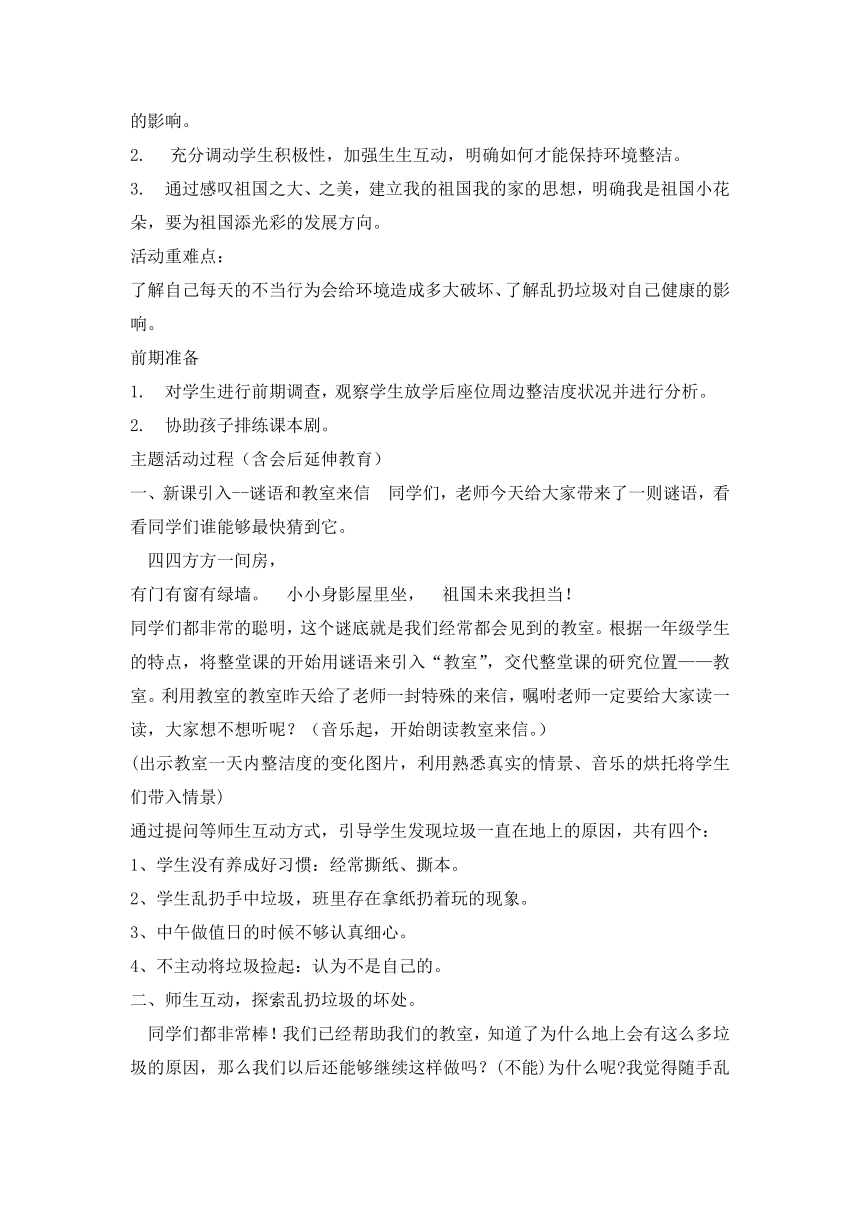 的影响。

2. 充分调动学生积极性，加强生生互动，明确如何才能保持环境整洁。

3. 通过感叹祖国之大、之美，建立我的祖国我的家的思想，明确我是祖国小花朵，要为祖国添光彩的发展方向。

活动重难点：

了解自己每天的不当行为会给环境造成多大破坏、了解乱扔垃圾对自己健康的影响。

前期准备

1. 对学生进行前期调查，观察学生放学后座位周边整洁度状况并进行分析。

2. 协助孩子排练课本剧。

主题活动过程（含会后延伸教育）

一、新课引入--谜语和教室来信 同学们，老师今天给大家带来了一则谜语，看看同学们谁能够最快猜到它。

四四方方一间房，

有门有窗有绿墙。 小小身影屋里坐， 祖国未来我担当！

同学们都非常的聪明，这个谜底就是我们经常都会见到的教室。根据一年级学生的特点，将整堂课的开始用谜语来引入“教室”，交代整堂课的研究位置——教室。利用教室的教室昨天给了老师一封特殊的来信，嘱咐老师一定要给大家读一读，大家想不想听呢？（音乐起，开始朗读教室来信。）

(出示教室一天内整洁度的变化图片，利用熟悉真实的情景、音乐的烘托将学生们带入情景)

通过提问等师生互动方式，引导学生发现垃圾一直在地上的原因，共有四个：

1、学生没有养成好习惯：经常撕纸、撕本。

2、学生乱扔手中垃圾，班里存在拿纸扔着玩的现象。

3、中午做值日的时候不够认真细心。

4、不主动将垃圾捡起：认为不是自己的。

二、师生互动，探索乱扔垃圾的坏处。

同学们都非常棒！我们已经帮助我们的教室，知道了为什么地上会有这么多垃圾的原因，那么我们以后还能够继续这样做吗？(不能)为什么呢?我觉得随手乱